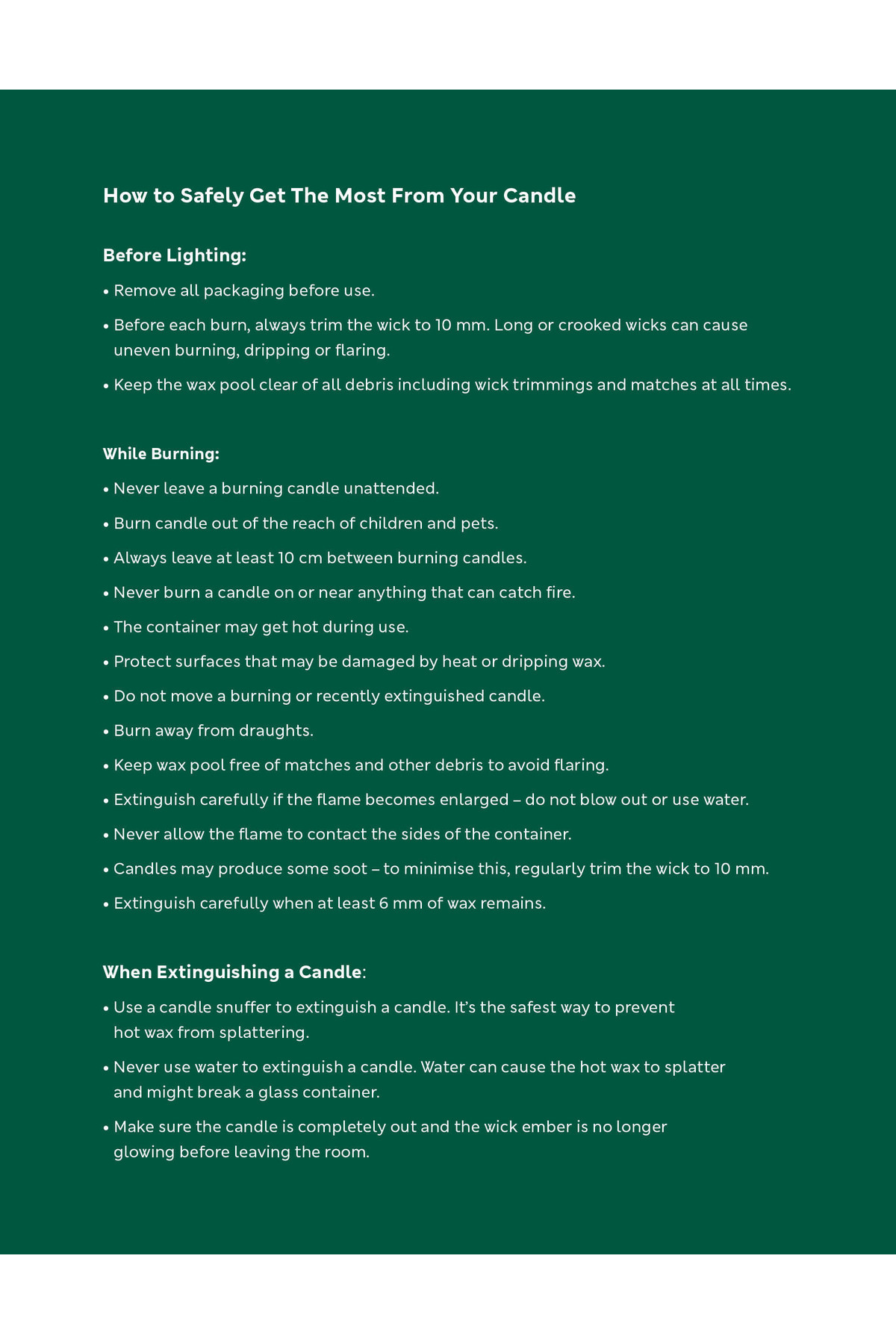 How to Safely Get The Most From Your Candle

Before Lighting:

• Remove all packaging before use.

• Before each burn, always trim the wick to 10 mm. Long or crooked wicks can cause uneven burning, dripping or flaring.

• Keep the wax pool clear of all debris including wick trimmings and matches at all times.

While Burning:

• Never leave a burning candle unattended.

• Burn candle out of the reach of children and pets.

• Always leave at least 10 cm between burning candles.

• Never burn a candle on or near anything that can catch fire.

• The container may get hot during use.

• Protect surfaces that may be damaged by heat or dripping wax.

• Do not move a burning or recently extinguished candle.

• Burn away from draughts.

• Keep wax pool free of matches and other debris to avoid flaring.

• Extinguish carefully if the flame becomes enlarged – do not blow out or use water.

• Never allow the flame to contact the sides of the container.

• Candles may produce some soot – to minimise this, regularly trim the wick to 10 mm.

• Extinguish carefully when at least 6 mm of wax remains.

When Extinguishing a Candle:

• Use a candle snuffer to extinguish a candle. It's the safest way to prevent hot wax from splattering.

• Never use water to extinguish a candle. Water can cause the hot wax to splatter and might break a glass container.

• Make sure the candle is completely out and the wick ember is no longer glowing before leaving the room.